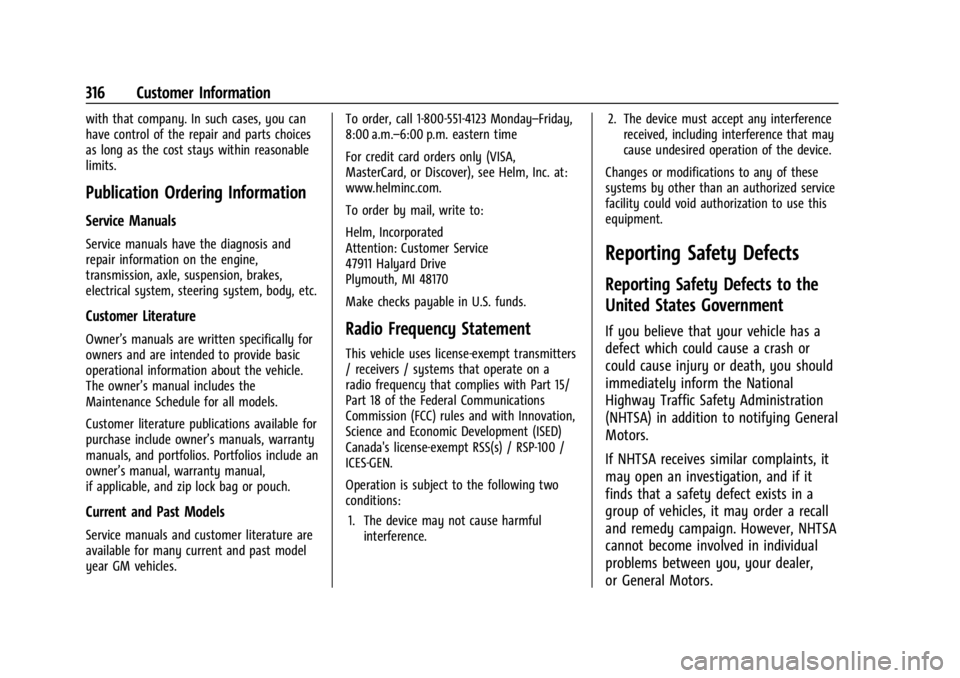 316 Customer Information

with that company. In such cases, you can have control of the repair and parts choices as long as the cost stays within reasonable limits.

Publication Ordering Information

Service Manuals

Service manuals have the diagnosis and repair information on the engine, transmission, axle, suspension, brakes, electrical system, steering system, body, etc.

Customer Literature

Owner's manuals are written specifically for owners and are intended to provide basic operational information about the vehicle. The owner's manual includes the Maintenance Schedule for all models.

Customer literature publications available for purchase include owner's manuals, warranty manuals, and portfolios. Portfolios include an owner's manual, warranty manual, if applicable, and zip lock bag or pouch.

Current and Past Models

Service manuals and customer literature are available for many current and past model year GM vehicles.

To order, call 1-800-551-4123 Monday–Friday, 8:00 a.m.–6:00 p.m. eastern time

For credit card orders only (VISA, MasterCard, or Discover), see Helm, Inc. at: www.helminc.com.

To order by mail, write to:

Helm, Incorporated
Attention: Customer Service
47911 Halyard Drive
Plymouth, MI 48170

Make checks payable in U.S. funds.

Radio Frequency Statement

This vehicle uses license-exempt transmitters / receivers / systems that operate on a radio frequency that complies with Part 15/ Part 18 of the Federal Communications Commission (FCC) rules and with Innovation, Science and Economic Development (ISED) Canada's license-exempt RSS(s) / RSP-100 / ICES-GEN.

Operation is subject to the following two conditions:

1. The device may not cause harmful interference.

2. The device must accept any interference received, including interference that may cause undesired operation of the device.

Changes or modifications to any of these systems by other than an authorized service facility could void authorization to use this equipment.

Reporting Safety Defects

Reporting Safety Defects to the United States Government

If you believe that your vehicle has a defect which could cause a crash or could cause injury or death, you should immediately inform the National Highway Traffic Safety Administration (NHTSA) in addition to notifying General Motors.

If NHTSA receives similar complaints, it may open an investigation, and if it finds that a safety defect exists in a group of vehicles, it may order a recall and remedy campaign. However, NHTSA cannot become involved in individual problems between you, your dealer, or General Motors.

carmanualsonline.info